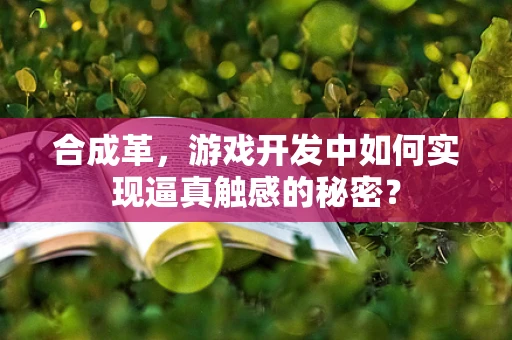 合成革，游戏开发中如何实现逼真触感的秘密？